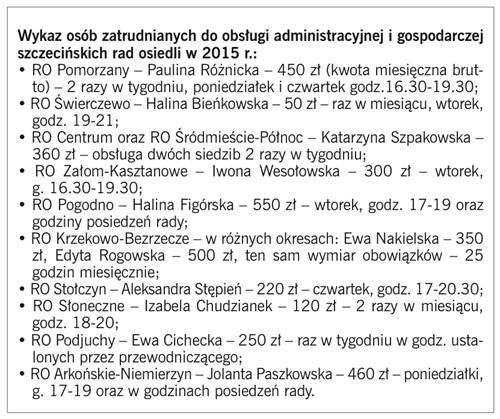 Wykaz osób zatrudnianych do obsługi administracyjnej i gospodarczej szczecińskich rad osiedli w 2015 r.:
• RO Pomorzany – Paulina Różnicka – 450 zł (kwota miesięczna brutto) – 2 razy w tygodniu, poniedziałek i czwartek godz.16.30-19.30;
• RO Świerczewo – Halina Bieńkowska – 50 zł – raz w miesiącu, wtorek, godz. 19-21;
• RO Centrum oraz RO Śródmieście-Północ – Katarzyna Szpakowska – 360 zł – obsługa dwóch siedzib 2 razy w tygodniu;
• RO Załom-Kasztanowe – Iwona Wesołowska – 300 zł – wtorek, g. 16.30-19.30;
• RO Pogodno – Halina Figórska – 550 zł – wtorek, godz. 17-19 oraz godziny posiedzeń rady;
• RO Krzekowo-Bezrzecze – w różnych okresach: Ewa Nakielska – 350 zł, Edyta Rogowska – 500 zł, ten sam wymiar obowiązków – 25 godzin miesięcznie;
• RO Stołczyn – Aleksandra Stępień – 220 zł – czwartek, godz. 17-20.30;
• RO Słoneczne – Izabela Chudzianek – 120 zł – 2 razy w miesiącu, godz. 18-20;
• RO Podjuchy – Ewa Cichecka – 250 zł – raz w tygodniu w godz. ustalonych przez przewodniczącego;
• RO Arkońskie-Niemierzyn – Jolanta Paszkowska – 460 zł – poniedziałki, g. 17-19 oraz w godzinach posiedzeń rady.